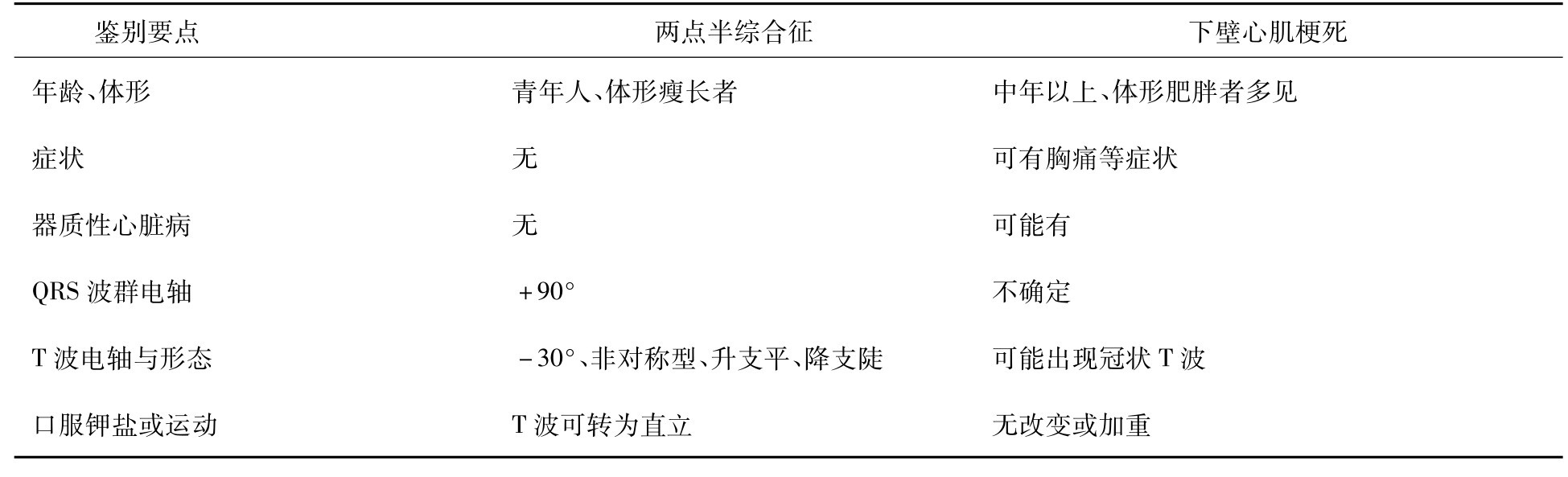 | 鉴别要点 | 两点半综合征 | 下壁心肌梗死 |
|---|---|---|
| 年龄、体形 | 青年人、体形瘦长者 | 中年以上、体形肥胖者多见 |
| 症状 | 无 | 可有胸痛等症状 |
| 器质性心脏病 | 无 | 可能有 |
| QRS波群电轴 | +90° | 不确定 |
| T波电轴与形态 | -30°、非对称型、升支平、降支陡 | 可能出现冠状T波 |
| 口服钾盐或运动 | T波可转为直立 | 无改变或加重 |